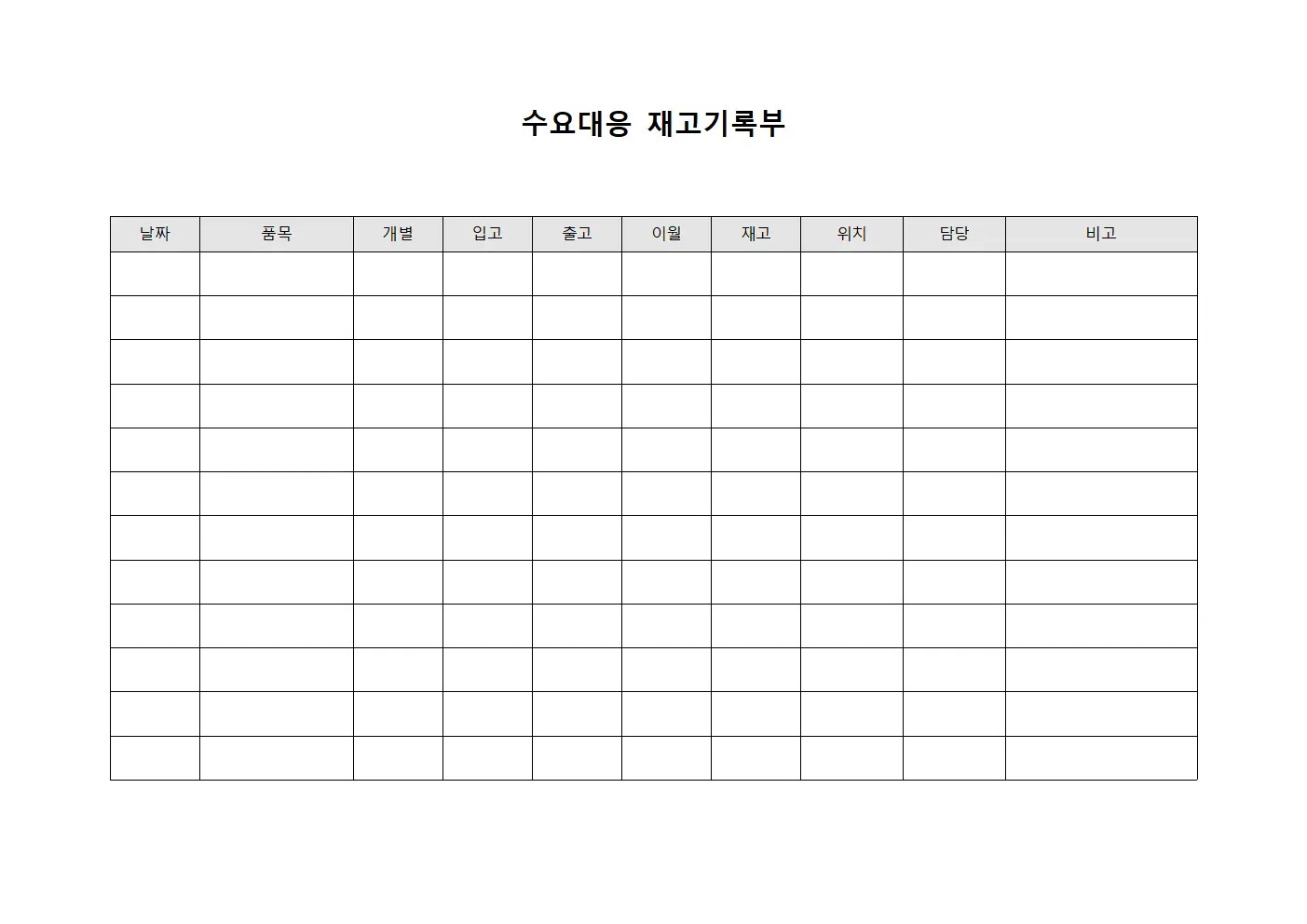 수요대응 재고기록부

| 날짜 | 품목 | 개별 | 입고 | 출고 | 이월 | 재고 | 위치 | 담당 | 비고 |
|---|---|---|---|---|---|---|---|---|---|
| | | | | | | | | | |
| | | | | | | | | | |
| | | | | | | | | | |
| | | | | | | | | | |
| | | | | | | | | | |
| | | | | | | | | | |
| | | | | | | | | | |
| | | | | | | | | | |
| | | | | | | | | | |
| | | | | | | | | | |
| | | | | | | | | | |
| | | | | | | | | | |